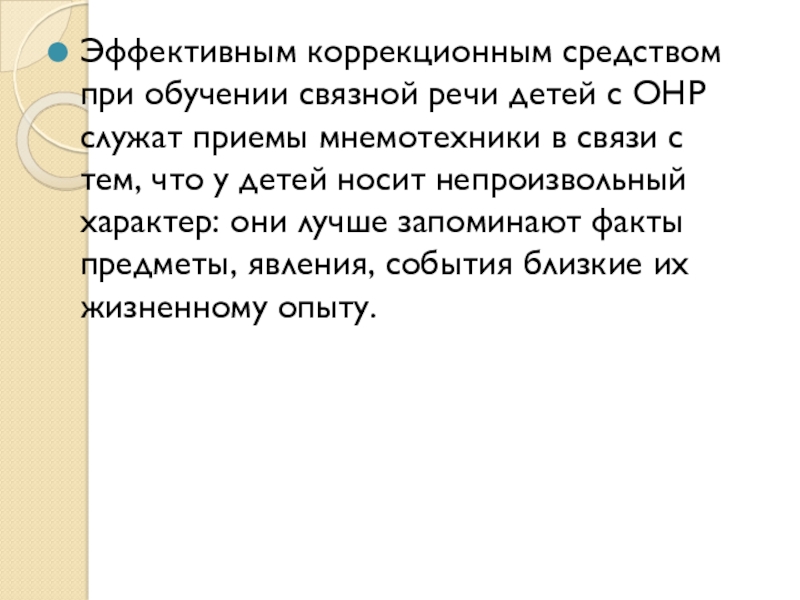 • Эффективным коррекционным средством при обучении связной речи детей с ОНР служат приемы мнемотехники в связи с тем, что у детей носит непроизвольный характер: они лучше запоминают факты предметы, явления, события близкие их жизненному опыту.